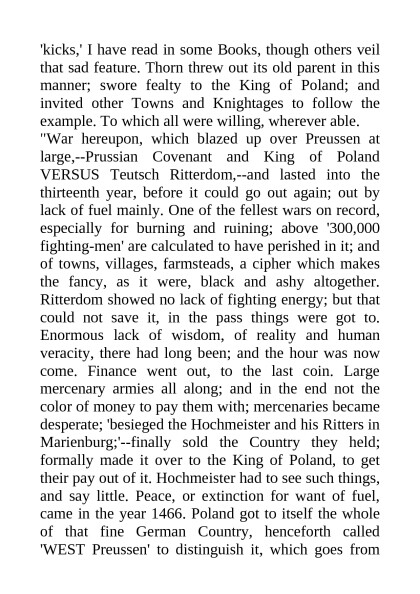 'kicks,' I have read in some Books, though others veil that sad feature. Thorn threw out its old parent in this manner; swore fealty to the King of Poland; and invited other Towns and Knightages to follow the example. To which all were willing, wherever able.
"War hereupon, which blazed up over Preussen at large,--Prussian Covenant and King of Poland VERSUS Teutsch Ritterdom,--and lasted into the thirteenth year, before it could go out again; out by lack of fuel mainly. One of the fellest wars on record, especially for burning and ruining; above '300,000 fighting-men' are calculated to have perished in it; and of towns, villages, farmsteads, a cipher which makes the fancy, as it were, black and ashy altogether. Ritterdom showed no lack of fighting energy; but that could not save it, in the pass things were got to. Enormous lack of wisdom, of reality and human veracity, there had long been; and the hour was now come. Finance went out, to the last coin. Large mercenary armies all along; and in the end not the color of money to pay them with; mercenaries became desperate; 'besieged the Hochmeister and his Ritters in Marienburg;'--finally sold the Country they held; formally made it over to the King of Poland, to get their pay out of it. Hochmeister had to see such things, and say little. Peace, or extinction for want of fuel, came in the year 1466. Poland got to itself the whole of that fine German Country, henceforth called 'WEST Preussen' to distinguish it, which goes from